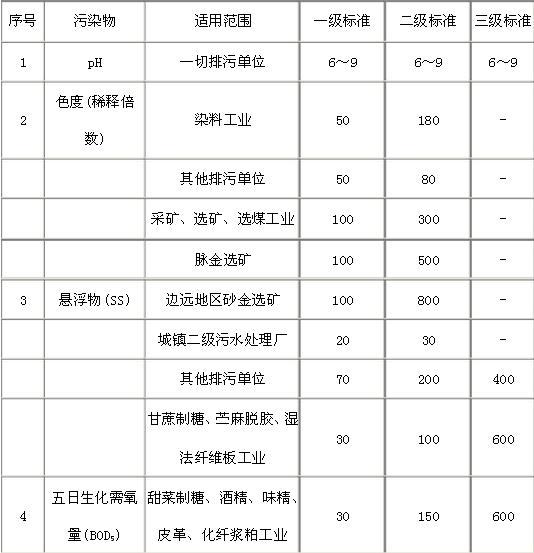 | 序号 | 污染物 | 适用范围 | 一级标准 | 二级标准 | 三级标准 |
|---|---|---|---|---|---|
| 1 | pH | 一切排污单位 | 6～9 | 6～9 | 6～9 |
| 2 | 色度(稀释倍数) | 染料工业 | 50 | 180 | - |
| | | 其他排污单位 | 50 | 80 | - |
| | | 采矿、选矿、选煤工业 | 100 | 300 | - |
| | | 脉金选矿 | 100 | 500 | - |
| 3 | 悬浮物(SS) | 边远地区砂金选矿 | 100 | 800 | - |
| | | 城镇二级污水处理厂 | 20 | 30 | - |
| | | 其他排污单位 | 70 | 200 | 400 |
| | | 甘蔗制糖、苎麻脱胶、湿法纤维板工业 | 30 | 100 | 600 |
| 4 | 五日生化需氧量($BOD_5$) | 甜菜制糖、酒精、味精、皮革、化纤浆粕工业 | 30 | 150 | 600 |